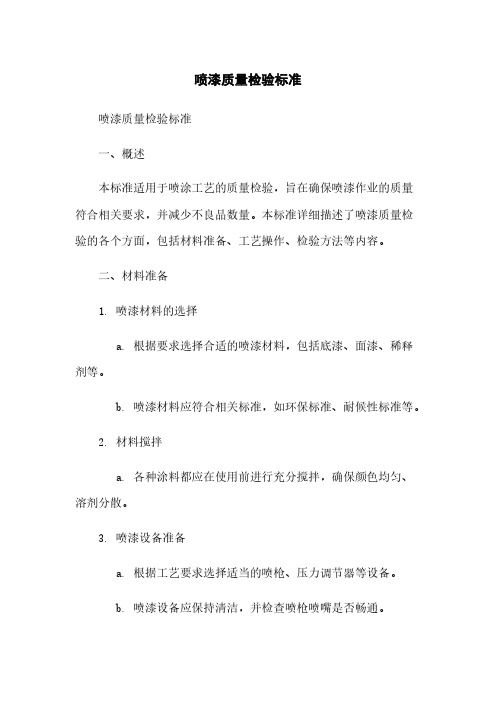 喷漆质量检验标准

喷漆质量检验标准

一、概述

本标准适用于喷涂工艺的质量检验，旨在确保喷漆作业的质量符合相关要求，并减少不良品数量。本标准详细描述了喷漆质量检验的各个方面，包括材料准备、工艺操作、检验方法等内容。

二、材料准备

1. 喷漆材料的选择

a. 根据要求选择合适的喷漆材料，包括底漆、面漆、稀释剂等。

b. 喷漆材料应符合相关标准，如环保标准、耐候性标准等。

2. 材料搅拌

a. 各种涂料都应在使用前进行充分搅拌，确保颜色均匀、溶剂分散。

3. 喷漆设备准备

a. 根据工艺要求选择适当的喷枪、压力调节器等设备。

b. 喷漆设备应保持清洁，并检查喷枪喷嘴是否畅通。